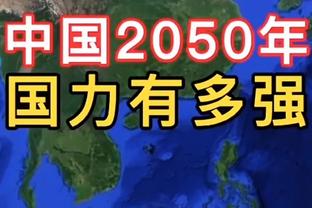 中国2050年
国力有多强